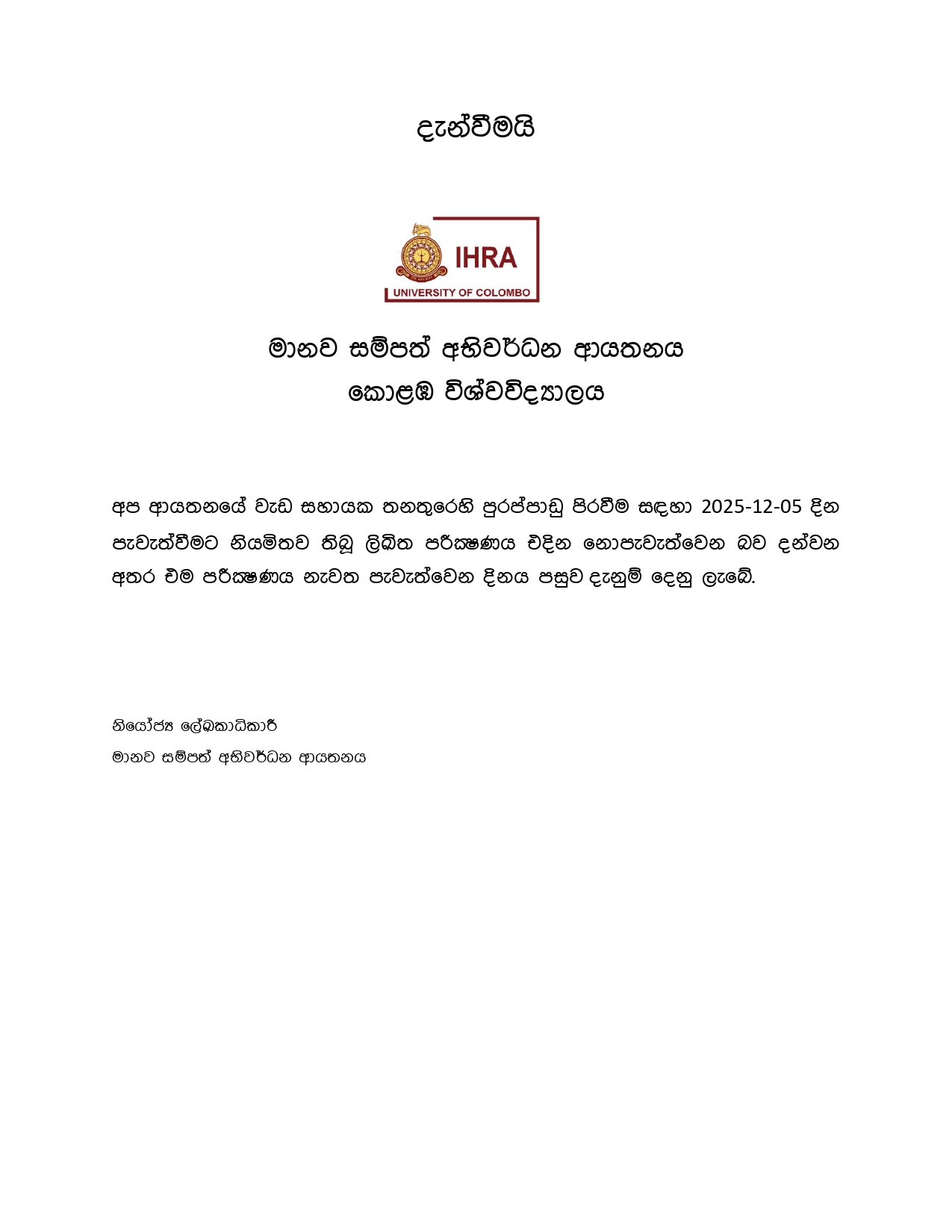 දැන්වීමයි

IHRA
UNIVERSITY OF COLOMBO

මානව සම්පත් අභිවර්ධන ආයතනය
කොළඹ විශ්වවිද්‍යාලය

අප ආයතනයේ වැඩ සහායක තනතුරෙහි පුරප්පාඩු පිරවීම සඳහා 2025-12-05 දින පැවැත්වීමට නියමිතව තිබූ ලිඛිත පරීක්ෂණය එදින නොපැවැත්වෙන බව දන්වන අතර එම පරීක්ෂණය නැවත පැවැත්වෙන දිනය පසුව දැනුම් දෙනු ලැබේ.

නියෝජ්‍ය ලේඛකාධිකාරී
මානව සම්පත් අභිවර්ධන ආයතනය